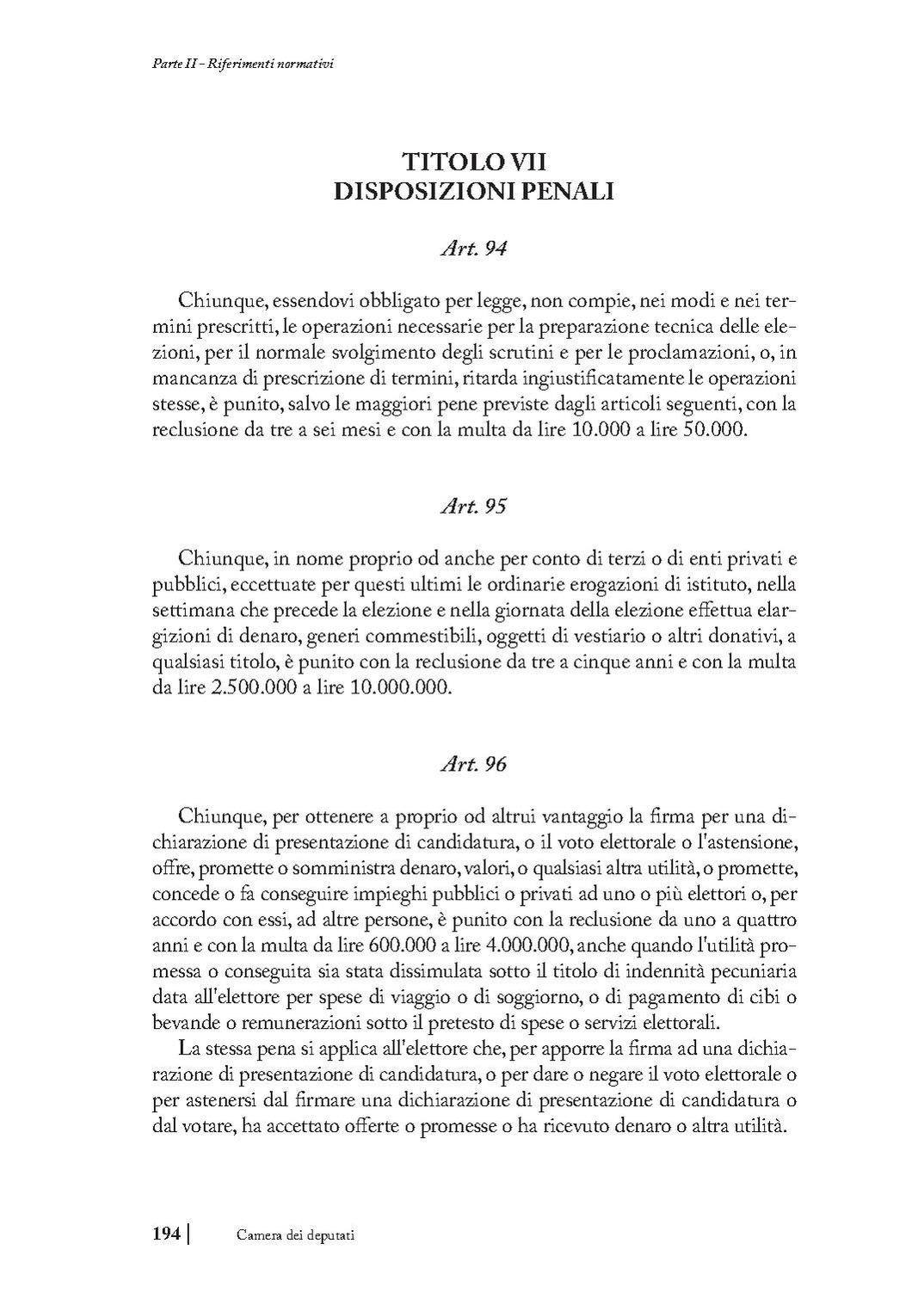 Parte II - Riferimenti normativi

TITOLO VII
DISPOSIZIONI PENALI

Art. 94

Chiunque, essendovi obbligato per legge, non compie, nei modi e nei termini prescritti, le operazioni necessarie per la preparazione tecnica delle elezioni, per il normale svolgimento degli scrutini e per le proclamazioni, o, in mancanza di prescrizione di termini, ritarda ingiustificatamente le operazioni stesse, è punito, salvo le maggiori pene previste dagli articoli seguenti, con la reclusione da tre a sei mesi e con la multa da lire 10.000 a lire 50.000.

Art. 95

Chiunque, in nome proprio od anche per conto di terzi o di enti privati e pubblici, eccettuate per questi ultimi le ordinarie erogazioni di istituto, nella settimana che precede la elezione e nella giornata della elezione effettua elargizioni di denaro, generi commestibili, oggetti di vestiario o altri donativi, a qualsiasi titolo, è punito con la reclusione da tre a cinque anni e con la multa da lire 2.500.000 a lire 10.000.000.

Art. 96

Chiunque, per ottenere a proprio od altrui vantaggio la firma per una dichiarazione di presentazione di candidatura, o il voto elettorale o l'astensione, offre, promette o somministra denaro, valori, o qualsiasi altra utilità, o promette, concede o fa conseguire impieghi pubblici o privati ad uno o più elettori o, per accordo con essi, ad altre persone, è punito con la reclusione da uno a quattro anni e con la multa da lire 600.000 a lire 4.000.000, anche quando l'utilità promessa o conseguita sia stata dissimulata sotto il titolo di indennità pecuniaria data all'elettore per spese di viaggio o di soggiorno, o di pagamento di cibi o bevande o remunerazioni sotto il pretesto di spese o servizi elettorali.
La stessa pena si applica all'elettore che, per apporre la firma ad una dichiarazione di presentazione di candidatura, o per dare o negare il voto elettorale o per astenersi dal firmare una dichiarazione di presentazione di candidatura o dal votare, ha accettato offerte o promesse o ha ricevuto denaro o altra utilità.

194 | Camera dei deputati